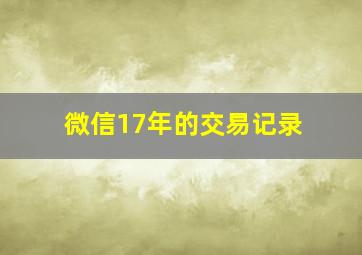 微信17年的交易记录